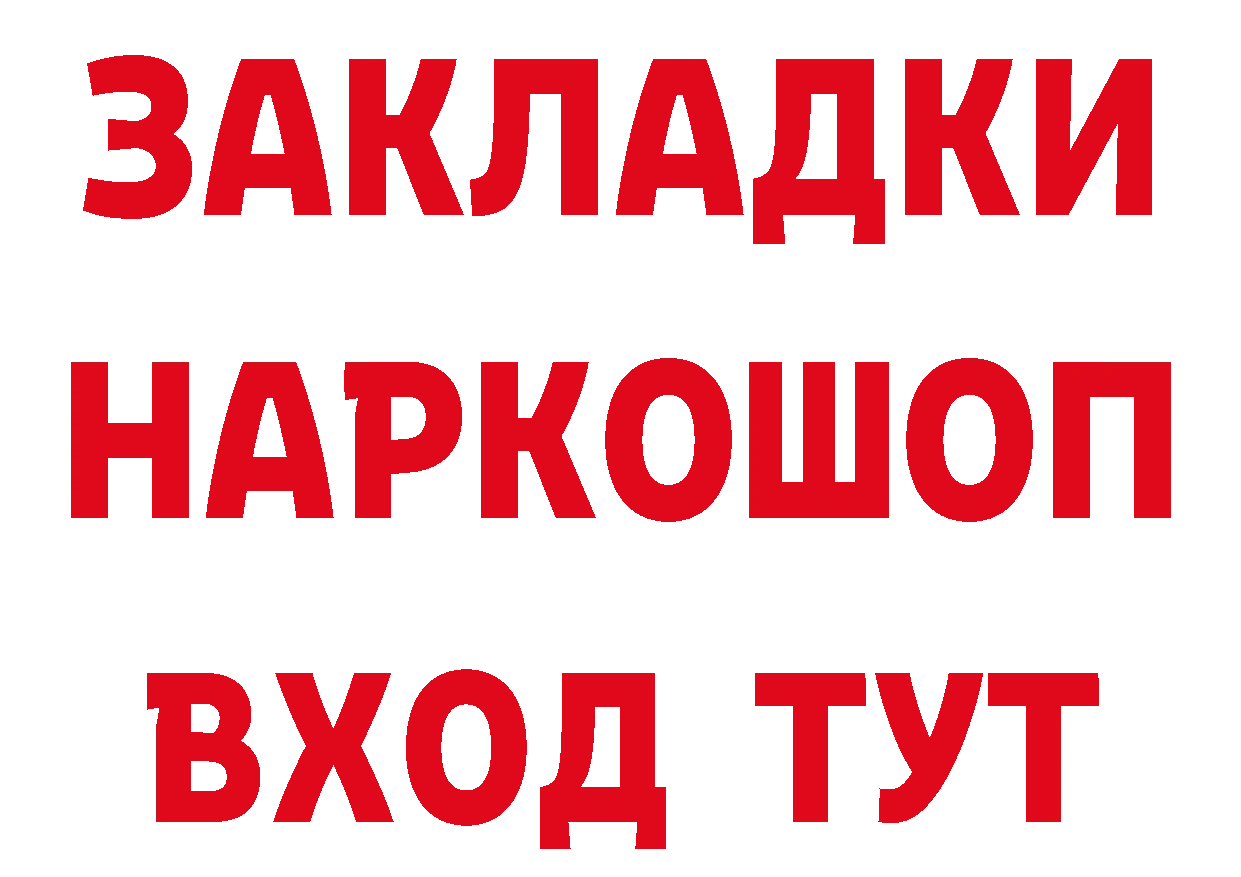 ЗАКЛАДКИ НАРКОШОП ВХОД ТУТ